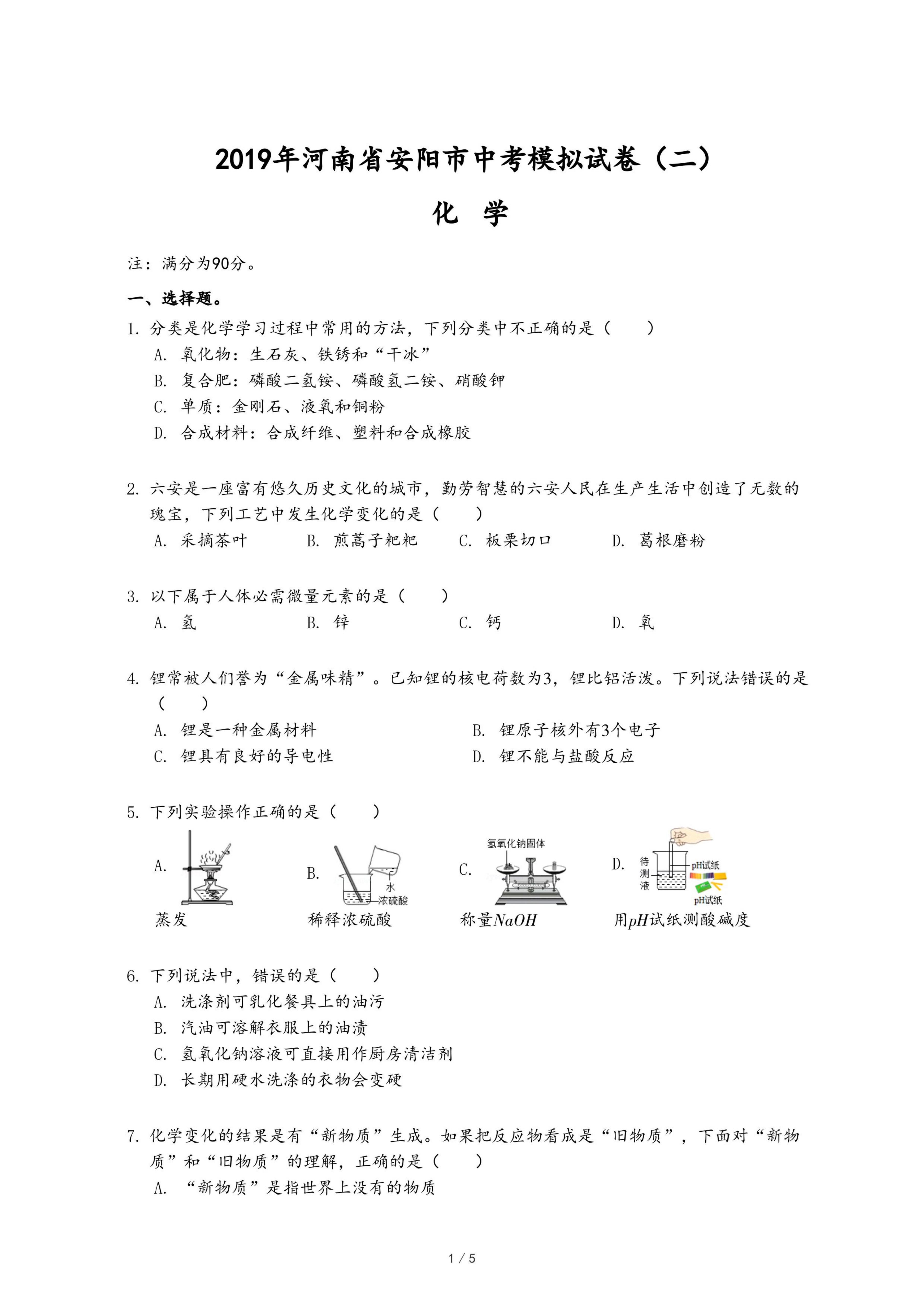 2019年河南省安阳市中考模拟试卷（二）

化　学

注：满分为90分。

一、选择题。

1. 分类是化学学习过程中常用的方法，下列分类中不正确的是（　　）

A. 氧化物：生石灰、铁锈和“干冰”

B. 复合肥：磷酸二氢铵、磷酸氢二铵、硝酸钾

C. 单质：金刚石、液氧和铜粉

D. 合成材料：合成纤维、塑料和合成橡胶

2. 六安是一座富有悠久历史文化的城市，勤劳智慧的六安人民在生产生活中创造了无数的瑰宝，下列工艺中发生化学变化的是（　　）

A. 采摘茶叶　B. 煎蒿子粑粑　C. 板栗切口　D. 葛根磨粉

3. 以下属于人体必需微量元素的是（　　）

A. 氢　B. 锌　C. 钙　D. 氧

4. 锂常被人们誉为“金属味精”。已知锂的核电荷数为3，锂比铝活泼。下列说法错误的是（　　）

A. 锂是一种金属材料　B. 锂原子核外有3个电子

C. 锂具有良好的导电性　D. 锂不能与盐酸反应

5. 下列实验操作正确的是（　　）

A. 蒸发

B. 水 浓硫酸 稀释浓硫酸

C. 氢氧化钠固体 称量$NaOH$

D. 待测液 pH试纸 pH试纸 用$pH$试纸测酸碱度

6. 下列说法中，错误的是（　　）

A. 洗涤剂可乳化餐具上的油污

B. 汽油可溶解衣服上的油渍

C. 氢氧化钠溶液可直接用作厨房清洁剂

D. 长期用硬水洗涤的衣物会变硬

7. 化学变化的结果是有“新物质”生成。如果把反应物看成是“旧物质”，下面对“新物质”和“旧物质”的理解，正确的是（　　）

A. “新物质”是指世界上没有的物质

1 / 5